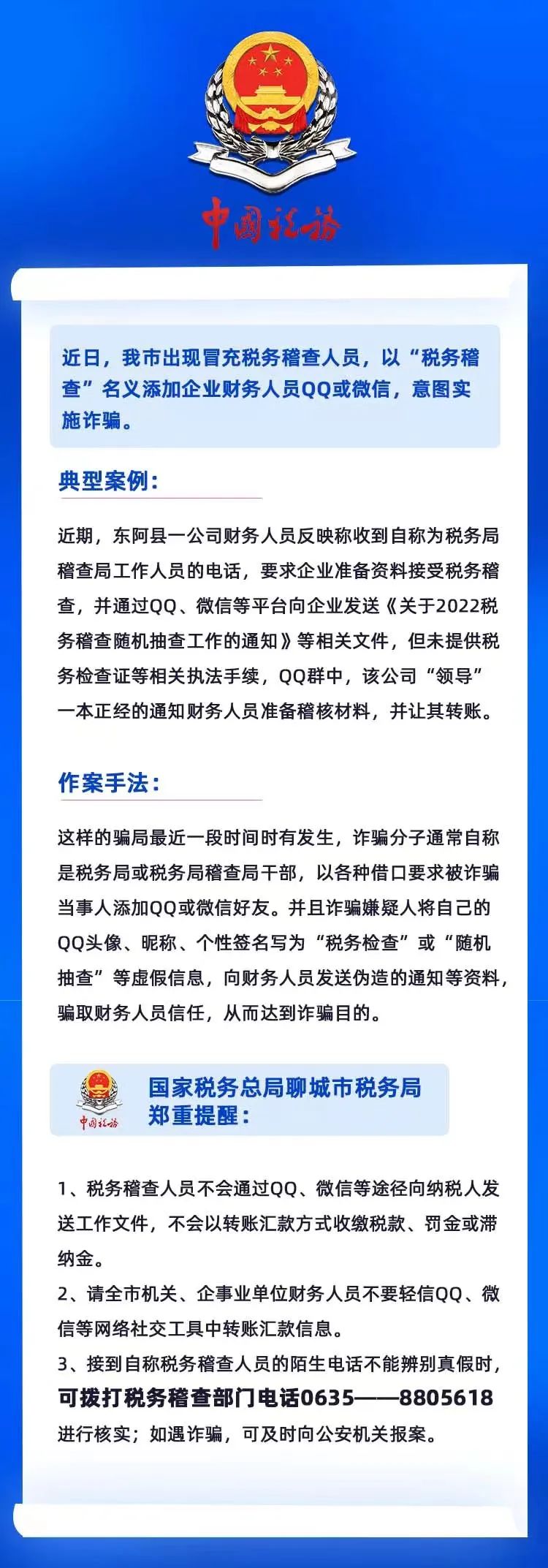 中国税务

近日，我市出现冒充税务稽查人员，以“税务稽查”名义添加企业财务人员QQ或微信，意图实施诈骗。

典型案例：

近期，东阿县一公司财务人员反映称收到自称为税务局稽查局工作人员的电话，要求企业准备资料接受税务稽查，并通过QQ、微信等平台向企业发送《关于2022税务稽查随机抽查工作的通知》等相关文件，但未提供税务检查证等相关执法手续，QQ群中，该公司“领导”一本正经的通知财务人员准备稽核材料，并让其转账。

作案手法：

这样的骗局最近一段时间时有发生，诈骗分子通常自称是税务局或税务局稽查局干部，以各种借口要求被诈骗当事人添加QQ或微信好友。并且诈骗嫌疑人将自己的QQ头像、昵称、个性签名写为“税务检查”或“随机抽查”等虚假信息，向财务人员发送伪造的通知等资料，骗取财务人员信任，从而达到诈骗目的。

中国税务

国家税务总局聊城市税务局郑重提醒：

1、税务稽查人员不会通过QQ、微信等途径向纳税人发送工作文件，不会以转账汇款方式收缴税款、罚金或滞纳金。
2、请全市机关、企事业单位财务人员不要轻信QQ、微信等网络社交工具中转账汇款信息。
3、接到自称税务稽查人员的陌生电话不能辨别真假时，可拨打税务稽查部门电话0635——8805618进行核实；如遇诈骗，可及时向公安机关报案。